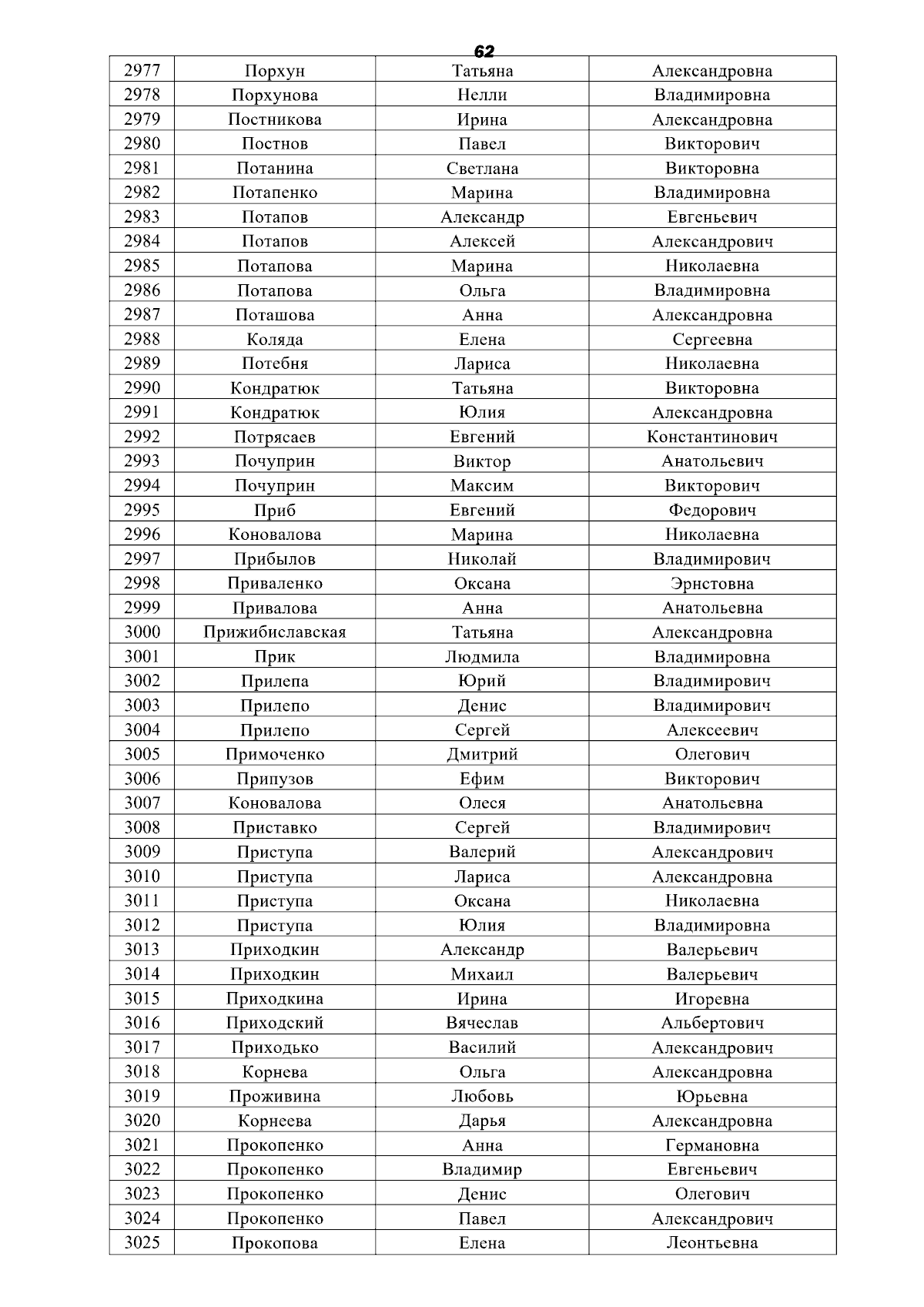 62

| 2977 | Порхун | Татьяна | Александровна |
|---|---|---|---|
| 2978 | Порхунова | Нелли | Владимировна |
| 2979 | Постникова | Ирина | Александровна |
| 2980 | Постнов | Павел | Викторович |
| 2981 | Потанина | Светлана | Викторовна |
| 2982 | Потапенко | Марина | Владимировна |
| 2983 | Потапов | Александр | Евгеньевич |
| 2984 | Потапов | Алексей | Александрович |
| 2985 | Потапова | Марина | Николаевна |
| 2986 | Потапова | Ольга | Владимировна |
| 2987 | Поташова | Анна | Александровна |
| 2988 | Коляда | Елена | Сергеевна |
| 2989 | Потебня | Лариса | Николаевна |
| 2990 | Кондратюк | Татьяна | Викторовна |
| 2991 | Кондратюк | Юлия | Александровна |
| 2992 | Потрясаев | Евгений | Константинович |
| 2993 | Почуприн | Виктор | Анатольевич |
| 2994 | Почуприн | Максим | Викторович |
| 2995 | Приб | Евгений | Федорович |
| 2996 | Коновалова | Марина | Николаевна |
| 2997 | Прибылов | Николай | Владимирович |
| 2998 | Приваленко | Оксана | Эрнстовна |
| 2999 | Привалова | Анна | Анатольевна |
| 3000 | Прижибиславская | Татьяна | Александровна |
| 3001 | Прик | Людмила | Владимировна |
| 3002 | Прилепа | Юрий | Владимирович |
| 3003 | Прилепо | Денис | Владимирович |
| 3004 | Прилепо | Сергей | Алексеевич |
| 3005 | Примоченко | Дмитрий | Олегович |
| 3006 | Припузов | Ефим | Викторович |
| 3007 | Коновалова | Олеся | Анатольевна |
| 3008 | Приставко | Сергей | Владимирович |
| 3009 | Приступа | Валерий | Александрович |
| 3010 | Приступа | Лариса | Александровна |
| 3011 | Приступа | Оксана | Николаевна |
| 3012 | Приступа | Юлия | Владимировна |
| 3013 | Приходкин | Александр | Валерьевич |
| 3014 | Приходкин | Михаил | Валерьевич |
| 3015 | Приходкина | Ирина | Игоревна |
| 3016 | Приходский | Вячеслав | Альбертович |
| 3017 | Приходько | Василий | Александрович |
| 3018 | Корнева | Ольга | Александровна |
| 3019 | Проживина | Любовь | Юрьевна |
| 3020 | Корнеева | Дарья | Александровна |
| 3021 | Прокопенко | Анна | Германовна |
| 3022 | Прокопенко | Владимир | Евгеньевич |
| 3023 | Прокопенко | Денис | Олегович |
| 3024 | Прокопенко | Павел | Александрович |
| 3025 | Прокопова | Елена | Леонтьевна |